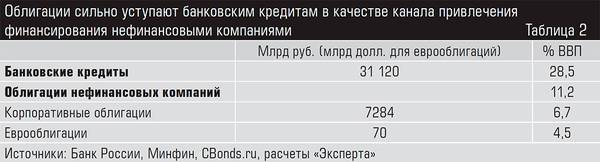 Облигации сильно уступают банковским кредитам в качестве канала привлечения финансирования нефинансовыми компаниями

Таблица 2

| | Млрд руб. (млрд долл. для еврооблигаций) | % ВВП |
|---|---|---|
| **Банковские кредиты** | 31 120 | 28,5 |
| **Облигации нефинансовых компаний** | | 11,2 |
| Корпоративные облигации | 7284 | 6,7 |
| Еврооблигации | 70 | 4,5 |

Источники: Банк России, Минфин, CBonds.ru, расчеты «Эксперта»